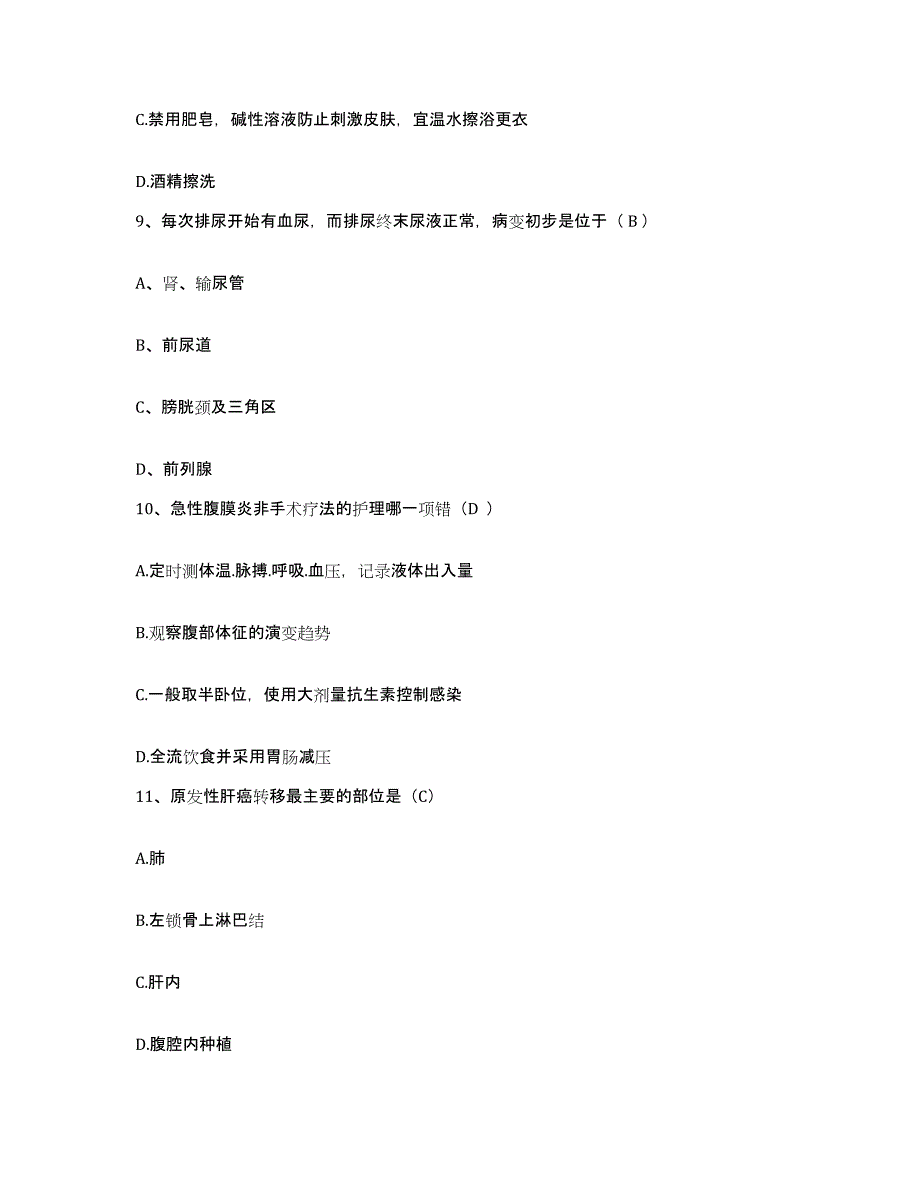 C.禁用肥皂，碱性溶液防止刺激皮肤，宜温水擦浴更衣

D.酒精擦洗

9、每次排尿开始有血尿，而排尿终末尿液正常，病变初步是位于（ B ）

A、肾、输尿管

B、前尿道

C、膀胱颈及三角区

D、前列腺

10、急性腹膜炎非手术疗法的护理哪一项错（D ）

A.定时测体温.脉搏.呼吸.血压，记录液体出入量

B.观察腹部体征的演变趋势

C.一般取半卧位，使用大剂量抗生素控制感染

D.全流饮食并采用胃肠减压

11、原发性肝癌转移最主要的部位是（C）

A.肺

B.左锁骨上淋巴结

C.肝内

D.腹腔内种植